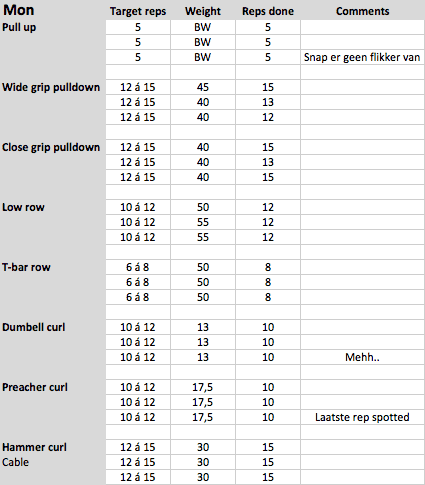 | Mon | Target reps | Weight | Reps done | Comments |
|---|---|---|---|---|
| Pull up | 5 | BW | 5 | |
| | 5 | BW | 5 | |
| | 5 | BW | 5 | Snap er geen flikker van |
| | | | | |
| Wide grip pulldown | 12 á 15 | 45 | 15 | |
| | 12 á 15 | 40 | 13 | |
| | 12 á 15 | 40 | 12 | |
| | | | | |
| Close grip pulldown | 12 á 15 | 40 | 15 | |
| | 12 á 15 | 40 | 13 | |
| | 12 á 15 | 40 | 15 | |
| | | | | |
| Low row | 10 á 12 | 50 | 12 | |
| | 10 á 12 | 55 | 12 | |
| | 10 á 12 | 55 | 12 | |
| | | | | |
| T-bar row | 6 á 8 | 50 | 8 | |
| | 6 á 8 | 50 | 8 | |
| | 6 á 8 | 50 | 8 | |
| | | | | |
| Dumbell curl | 10 á 12 | 13 | 10 | |
| | 10 á 12 | 13 | 10 | |
| | 10 á 12 | 13 | 10 | Mehh.. |
| | | | | |
| Preacher curl | 10 á 12 | 17,5 | 10 | |
| | 10 á 12 | 17,5 | 10 | |
| | 10 á 12 | 17,5 | 10 | Laatste rep spotted |
| | | | | |
| Hammer curl | 12 á 15 | 30 | 15 | |
| Cable | 12 á 15 | 30 | 15 | |
| | 12 á 15 | 30 | 15 | |